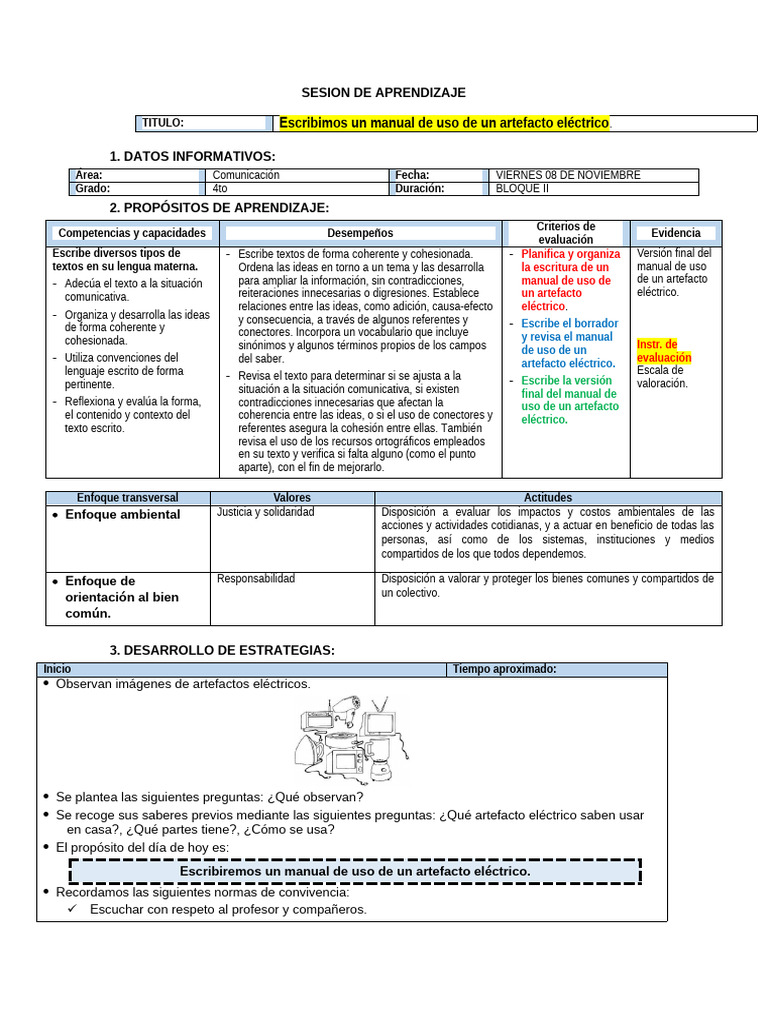 SESION DE APRENDIZAJE

TITULO: Escribimos un manual de uso de un artefacto eléctrico.

1. DATOS INFORMATIVOS:

| Área: | Comunicación | Fecha: | VIERNES 08 DE NOVIEMBRE |
|---|---|---|---|
| Grado: | 4to | Duración: | BLOQUE II |

2. PROPÓSITOS DE APRENDIZAJE:

| Competencias y capacidades | Desempeños | Criterios de evaluación | Evidencia |
|---|---|---|---|
| Escribe diversos tipos de textos en su lengua materna. - Adecúa el texto a la situación comunicativa. - Organiza y desarrolla las ideas de forma coherente y cohesionada. - Utiliza convenciones del lenguaje escrito de forma pertinente. - Reflexiona y evalúa la forma, el contenido y contexto del texto escrito. | - Escribe textos de forma coherente y cohesionada. Ordena las ideas en torno a un tema y las desarrolla para ampliar la información, sin contradicciones, reiteraciones innecesarias o digresiones. Establece relaciones entre las ideas, como adición, causa-efecto y consecuencia, a través de algunos referentes y conectores. Incorpora un vocabulario que incluye sinónimos y algunos términos propios de los campos del saber. - Revisa el texto para determinar si se ajusta a la situación a la situación comunicativa, si existen contradicciones innecesarias que afectan la coherencia entre las ideas, o si el uso de conectores y referentes asegura la cohesión entre ellas. También revisa el uso de los recursos ortográficos empleados en su texto y verifica si falta alguno (como el punto aparte), con el fin de mejorarlo. | - Planifica y organiza la escritura de un manual de uso de un artefacto eléctrico. - Escribe el borrador y revisa el manual de uso de un artefacto eléctrico. - Escribe la versión final del manual de uso de un artefacto eléctrico. | Versión final del manual de uso de un artefacto eléctrico. Instr. de evaluación Escala de valoración. |

| Enfoque transversal | Valores | Actitudes |
|---|---|---|
| • Enfoque ambiental | Justicia y solidaridad | Disposición a evaluar los impactos y costos ambientales de las acciones y actividades cotidianas, y a actuar en beneficio de todas las personas, así como de los sistemas, instituciones y medios compartidos de los que todos dependemos. |
| • Enfoque de orientación al bien común. | Responsabilidad | Disposición a valorar y proteger los bienes comunes y compartidos de un colectivo. |

3. DESARROLLO DE ESTRATEGIAS:

Inicio
Tiempo aproximado:

• Observan imágenes de artefactos eléctricos.
• Se plantea las siguientes preguntas: ¿Qué observan?
• Se recoge sus saberes previos mediante las siguientes preguntas: ¿Qué artefacto eléctrico saben usar en casa?, ¿Qué partes tiene?, ¿Cómo se usa?
• El propósito del día de hoy es:

Escribiremos un manual de uso de un artefacto eléctrico.

• Recordamos las siguientes normas de convivencia:
✓ Escuchar con respeto al profesor y compañeros.